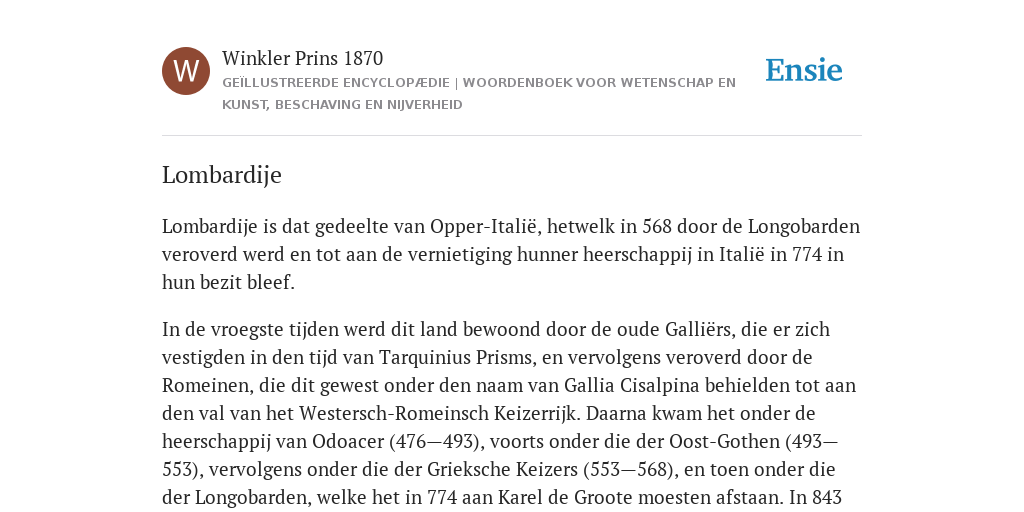 W

Winkler Prins 1870

GEÏLLUSTREERDE ENCYCLOPÆDIE | WOORDENBOEK VOOR WETENSCHAP EN KUNST, BESCHAVING EN NIJVERHEID

Ensie

Lombardije

Lombardije is dat gedeelte van Opper-Italië, hetwelk in 568 door de Longobarden veroverd werd en tot aan de vernietiging hunner heerschappij in Italië in 774 in hun bezit bleef.

In de vroegste tijden werd dit land bewoond door de oude Galliërs, die er zich vestigden in den tijd van Tarquinius Prisms, en vervolgens veroverd door de Romeinen, die dit gewest onder den naam van Gallia Cisalpina behielden tot aan den val van het Westersch-Romeinsch Keizerrijk. Daarna kwam het onder de heerschappij van Odoacer (476—493), voorts onder die der Oost-Gothen (493—553), vervolgens onder die der Grieksche Keizers (553—568), en toen onder die der Longobarden, welke het in 774 aan Karel de Groote moesten afstaan. In 843